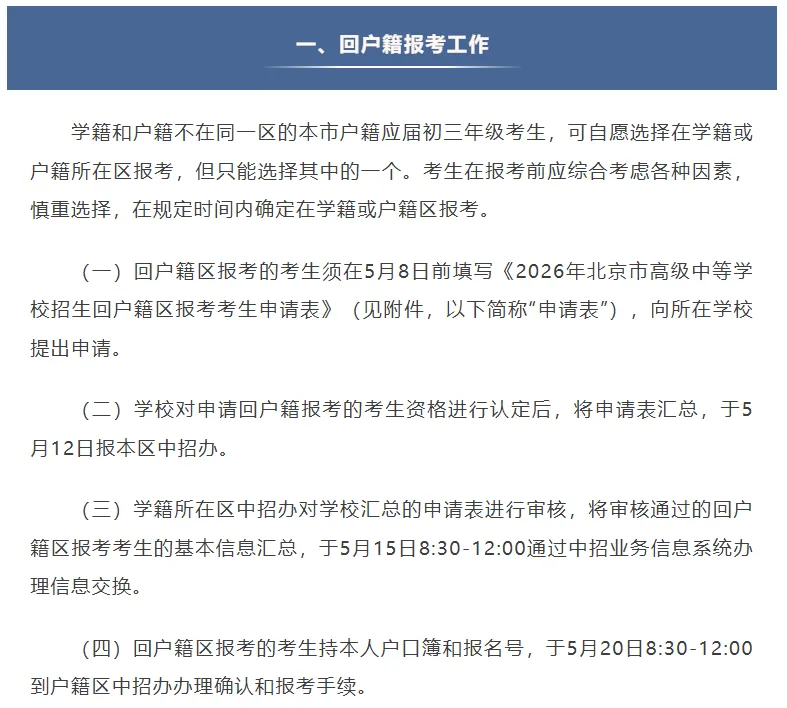 一、回户籍报考工作

学籍和户籍不在同一区的本市户籍应届初三年级考生，可自愿选择在学籍或户籍所在区报考，但只能选择其中的一个。考生在报考前应综合考虑各种因素，慎重选择，在规定时间内确定在学籍或户籍区报考。

（一）回户籍区报考的考生须在5月8日前填写《2026年北京市高级中等学校招生回户籍区报考考生申请表》（见附件，以下简称“申请表”），向所在学校提出申请。

（二）学校对申请回户籍报考的考生资格进行认定后，将申请表汇总，于5月12日报本区中招办。

（三）学籍所在区中招办对学校汇总的申请表进行审核，将审核通过的回户籍区报考考生的基本信息汇总，于5月15日8:30-12:00通过中招业务信息系统办理信息交换。

（四）回户籍区报考的考生持本人户口簿和报名号，于5月20日8:30-12:00到户籍区中招办办理确认和报考手续。